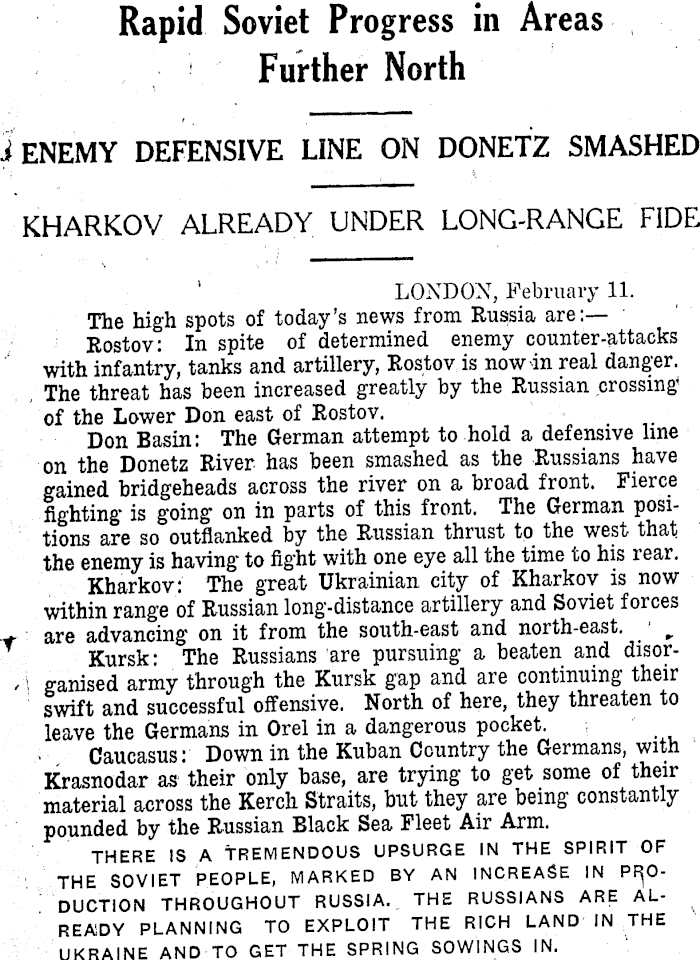 Rapid Soviet Progress in Areas Further North

ENEMY DEFENSIVE LINE ON DONETZ SMASHED

KHARKOV ALREADY UNDER LONG-RANGE FIDE

LONDON, February 11.

The high spots of today's news from Russia are:—

Rostov: In spite of determined enemy counter-attacks with infantry, tanks and artillery, Rostov is now in real danger. The threat has been increased greatly by the Russian crossing of the Lower Don east of Rostov.

Don Basin: The German attempt to hold a defensive line on the Donetz River has been smashed as the Russians have gained bridgeheads across the river on a broad front. Fierce fighting is going on in parts of this front. The German positions are so outflanked by the Russian thrust to the west that the enemy is having to fight with one eye all the time to his rear.

Kharkov: The great Ukrainian city of Kharkov is now within range of Russian long-distance artillery and Soviet forces are advancing on it from the south-east and north-east.

Kursk: The Russians are pursuing a beaten and disorganised army through the Kursk gap and are continuing their swift and successful offensive. North of here, they threaten to leave the Germans in Orel in a dangerous pocket.

Caucasus: Down in the Kuban Country the Germans, with Krasnodar as their only base, are trying to get some of their material across the Kerch Straits, but they are being constantly pounded by the Russian Black Sea Fleet Air Arm.

THERE IS A TREMENDOUS UPSURGE IN THE SPIRIT OF THE SOVIET PEOPLE, MARKED BY AN INCREASE IN PRODUCTION THROUGHOUT RUSSIA. THE RUSSIANS ARE ALREADY PLANNING TO EXPLOIT THE RICH LAND IN THE UKRAINE AND TO GET THE SPRING SOWINGS IN.